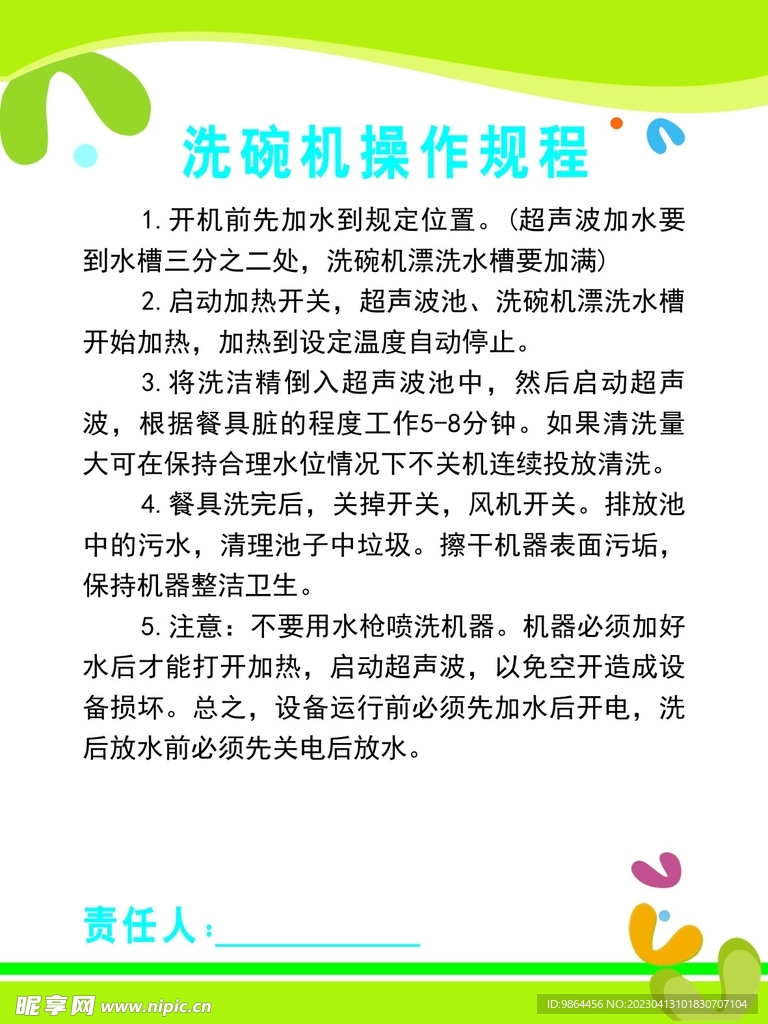 洗碗机操作规程

1.开机前先加水到规定位置。(超声波加水要到水槽三分之二处，洗碗机漂洗水槽要加满)

2.启动加热开关，超声波池、洗碗机漂洗水槽开始加热，加热到设定温度自动停止。

3.将洗洁精倒入超声波池中，然后启动超声波，根据餐具脏的程度工作5-8分钟。如果清洗量大可在保持合理水位情况下不关机连续投放清洗。

4.餐具洗完后，关掉开关，风机开关。排放池中的污水，清理池子中垃圾。擦干机器表面污垢，保持机器整洁卫生。

5.注意：不要用水枪喷洗机器。机器必须加好水后才能打开加热，启动超声波，以免空开造成设备损坏。总之，设备运行前必须先加水后开电，洗后放水前必须先关电后放水。

责任人：

昵享网 www.nipic.cn

ID:9864456 NO:20230413101830707104